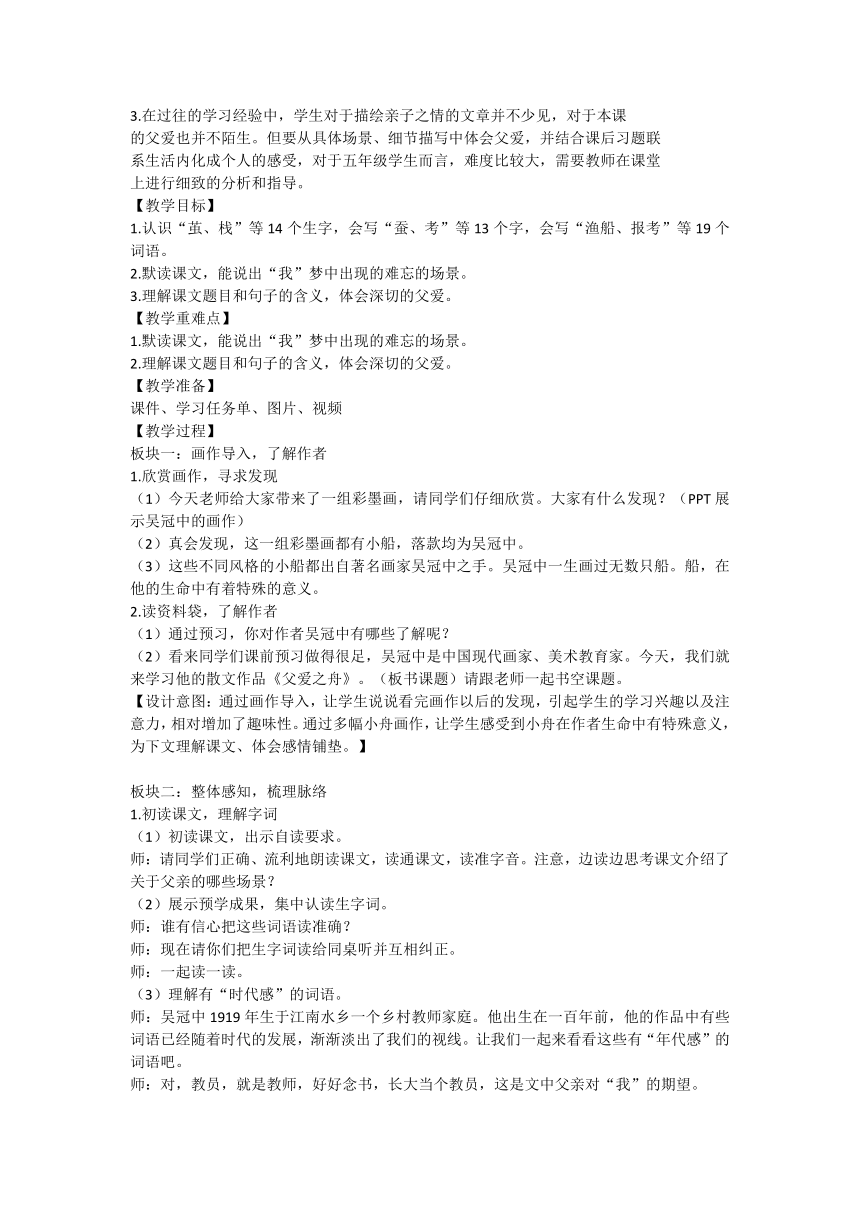 3.在过往的学习经验中，学生对于描绘亲子之情的文章并不少见，对于本课的父爱也并不陌生。但要从具体场景、细节描写中体会父爱，并结合课后习题联系生活内化成个人的感受，对于五年级学生而言，难度比较大，需要教师在课堂上进行细致的分析和指导。
【教学目标】
1.认识“茧、栈”等 14 个生字，会写“蚕、考”等 13 个字，会写“渔船、报考”等 19 个词语。
2.默读课文，能说出“我”梦中出现的难忘的场景。
3.理解课文题目和句子的含义，体会深切的父爱。
【教学重难点】
1.默读课文，能说出“我”梦中出现的难忘的场景。
2.理解课文题目和句子的含义，体会深切的父爱。
【教学准备】
课件、学习任务单、图片、视频
【教学过程】
板块一：画作导入，了解作者
1.欣赏画作，寻求发现
（1）今天老师给大家带来了一组彩墨画，请同学们仔细欣赏。大家有什么发现？（PPT 展示吴冠中的画作）
（2）真会发现，这一组彩墨画都有小船，落款均为吴冠中。
（3）这些不同风格的小船都出自著名画家吴冠中之手。吴冠中一生画过无数只船。船，在他的生命中有着特殊的意义。
2.读资料袋，了解作者
（1）通过预习，你对作者吴冠中有哪些了解呢？
（2）看来同学们课前预习做得很足，吴冠中是中国现代画家、美术教育家。今天，我们就来学习他的散文作品《父爱之舟》。（板书课题）请跟老师一起书空课题。
【设计意图：通过画作导入，让学生说说看完画作以后的发现，引起学生的学习兴趣以及注意力，相对增加了趣味性。通过多幅小舟画作，让学生感受到小舟在作者生命中有特殊意义，为下文理解课文、体会感情铺垫。】

板块二：整体感知，梳理脉络
1.初读课文，理解字词
（1）初读课文，出示自读要求。
师：请同学们正确、流利地朗读课文，读通课文，读准字音。注意，边读边思考课文介绍了关于父亲的哪些场景？
（2）展示预学成果，集中认读生字词。
师：谁有信心把这些词语读准确？
师：现在请你们把生字词读给同桌听并互相纠正。
师：一起读一读。
（3）理解有“时代感”的词语。
师：吴冠中 1919 年生于江南水乡一个乡村教师家庭。他出生在一百年前，他的作品中有些词语已经随着时代的发展，渐渐淡出了我们的视线。让我们一起来看看这些有“年代感”的词语吧。
师：对，教员，就是教师，好好念书，长大当个教员，这是文中父亲对“我”的期望。